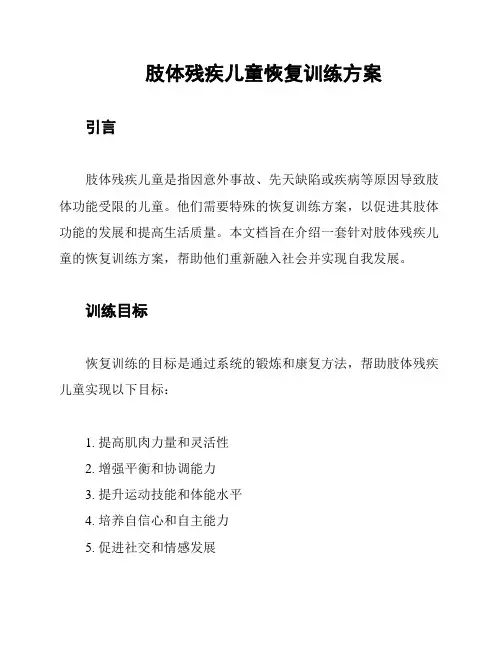 肢体残疾儿童恢复训练方案

引言

肢体残疾儿童是指因意外事故、先天缺陷或疾病等原因导致肢体功能受限的儿童。他们需要特殊的恢复训练方案，以促进其肢体功能的发展和提高生活质量。本文档旨在介绍一套针对肢体残疾儿童的恢复训练方案，帮助他们重新融入社会并实现自我发展。

训练目标

恢复训练的目标是通过系统的锻炼和康复方法，帮助肢体残疾儿童实现以下目标：

1. 提高肌肉力量和灵活性
2. 增强平衡和协调能力
3. 提升运动技能和体能水平
4. 培养自信心和自主能力
5. 促进社交和情感发展